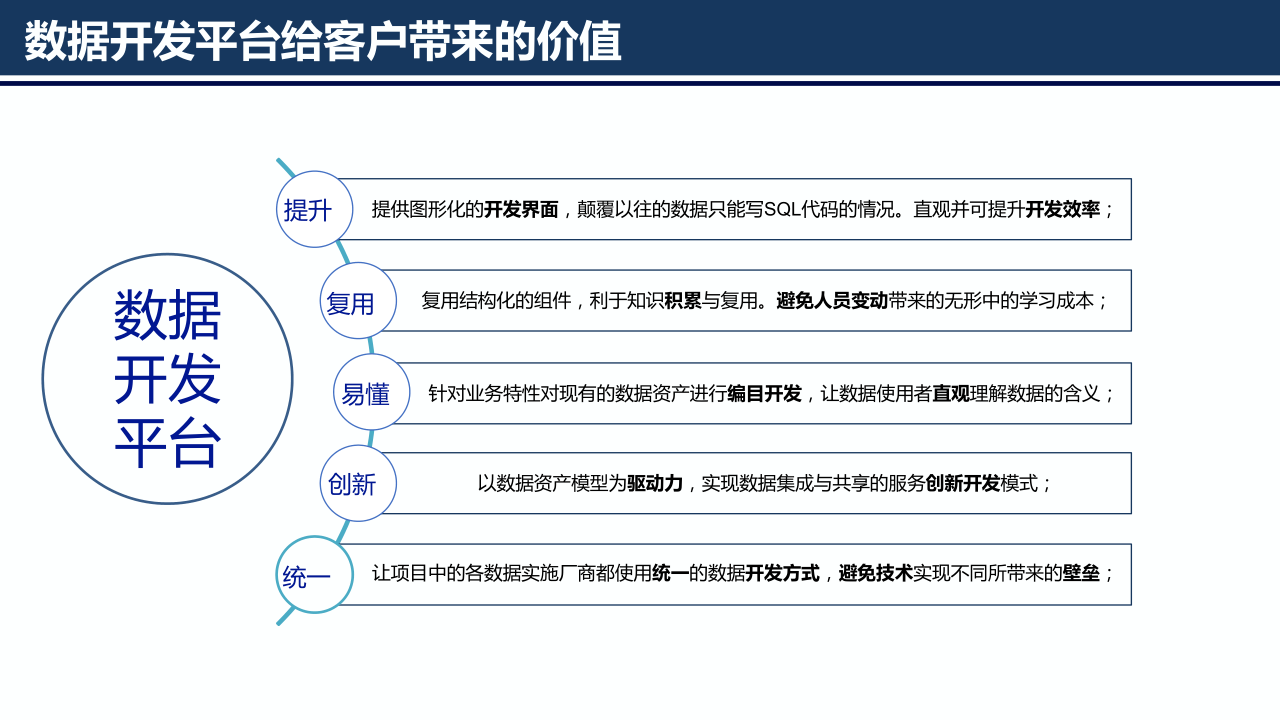 数据开发平台给客户带来的价值

数据开发平台

提升
提供图形化的开发界面，颠覆以往的数据只能写SQL代码的情况。直观并可提升开发效率；

复用
复用结构化的组件，利于知识积累与复用。避免人员变动带来的无形中的学习成本；

易懂
针对业务特性对现有的数据资产进行编目开发，让数据使用者直观理解数据的含义；

创新
以数据资产模型为驱动力，实现数据集成与共享的服务创新开发模式；

统一
让项目中的各数据实施厂商都使用统一的数据开发方式，避免技术实现不同所带来的壁垒；